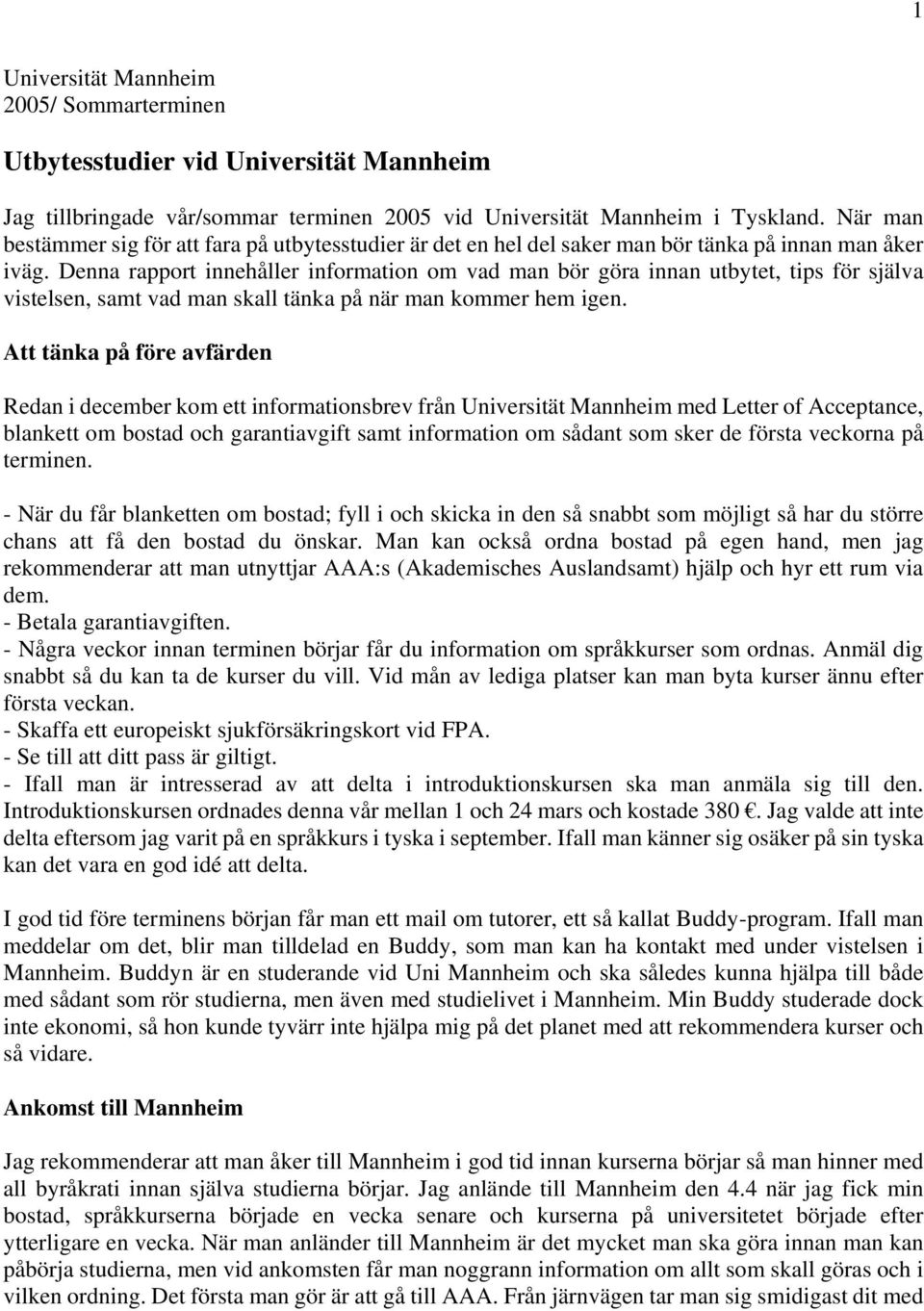 1

Universität Mannheim
2005/ Sommarterminen

Utbytesstudier vid Universität Mannheim

Jag tillbringade vår/sommar terminen 2005 vid Universität Mannheim i Tyskland. När man bestämmer sig för att fara på utbytesstudier är det en hel del saker man bör tänka på innan man åker iväg. Denna rapport innehåller information om vad man bör göra innan utbytet, tips för själva vistelsen, samt vad man skall tänka på när man kommer hem igen.

Att tänka på före avfärden

Redan i december kom ett informationsbrev från Universität Mannheim med Letter of Acceptance, blankett om bostad och garantiavgift samt information om sådant som sker de första veckorna på terminen.

- När du får blanketten om bostad; fyll i och skicka in den så snabbt som möjligt så har du större chans att få den bostad du önskar. Man kan också ordna bostad på egen hand, men jag rekommenderar att man utnyttjar AAA:s (Akademisches Auslandsamt) hjälp och hyr ett rum via dem.
- Betala garantiavgiften.
- Några veckor innan terminen börjar får du information om språkkurser som ordnas. Anmäl dig snabbt så du kan ta de kurser du vill. Vid mån av lediga platser kan man byta kurser ännu efter första veckan.
- Skaffa ett europeiskt sjukförsäkringskort vid FPA.
- Se till att ditt pass är giltigt.
- Ifall man är intresserad av att delta i introduktionskursen ska man anmäla sig till den. Introduktionskursen ordnades denna vår mellan 1 och 24 mars och kostade 380 €. Jag valde att inte delta eftersom jag varit på en språkkurs i tyska i september. Ifall man känner sig osäker på sin tyska kan det vara en god idé att delta.

I god tid före terminens början får man ett mail om tutorer, ett så kallat Buddy-program. Ifall man meddelar om det, blir man tilldelad en Buddy, som man kan ha kontakt med under vistelsen i Mannheim. Buddyn är en studerande vid Uni Mannheim och ska således kunna hjälpa till både med sådant som rör studierna, men även med studielivet i Mannheim. Min Buddy studerade dock inte ekonomi, så hon kunde tyvärr inte hjälpa mig på det planet med att rekommendera kurser och så vidare.

Ankomst till Mannheim

Jag rekommenderar att man åker till Mannheim i god tid innan kurserna börjar så man hinner med all byråkrati innan själva studierna börjar. Jag anlände till Mannheim den 4.4 när jag fick min bostad, språkkurserna började en vecka senare och kurserna på universitetet började efter ytterligare en vecka. När man anländer till Mannheim är det mycket man ska göra innan man kan påbörja studierna, men vid ankomsten får man noggrann information om allt som skall göras och i vilken ordning. Det första man gör är att gå till AAA. Från järnvägen tar man sig smidigast dit med